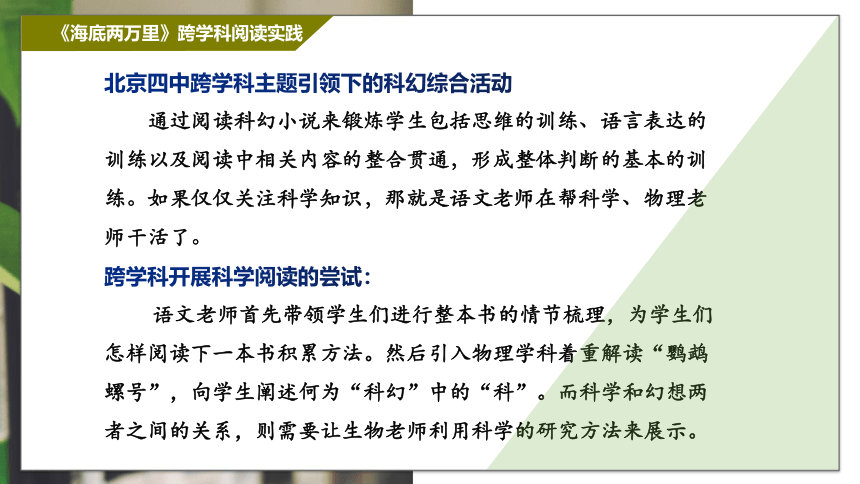 《海底两万里》跨学科阅读实践

北京四中跨学科主题引领下的科幻综合活动

通过阅读科幻小说来锻炼学生包括思维的训练、语言表达的训练以及阅读中相关内容的整合贯通，形成整体判断的基本的训练。如果仅仅关注科学知识，那就是语文老师在帮科学、物理老师干活了。

跨学科开展科学阅读的尝试：

语文老师首先带领学生们进行整本书的情节梳理，为学生们怎样阅读下一本书积累方法。然后引入物理学科着重解读“鹦鹉螺号”，向学生阐述何为“科幻”中的“科”。而科学和幻想两者之间的关系，则需要让生物老师利用科学的研究方法来展示。